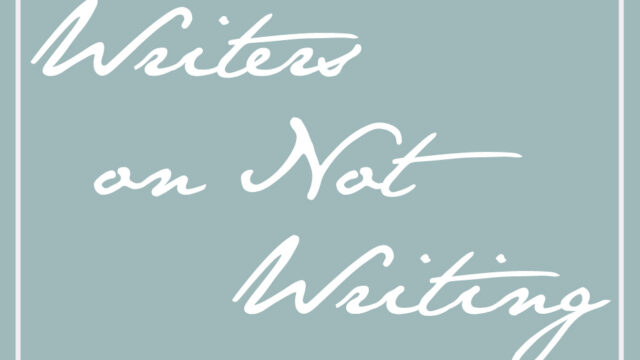 Writers on Not Writing